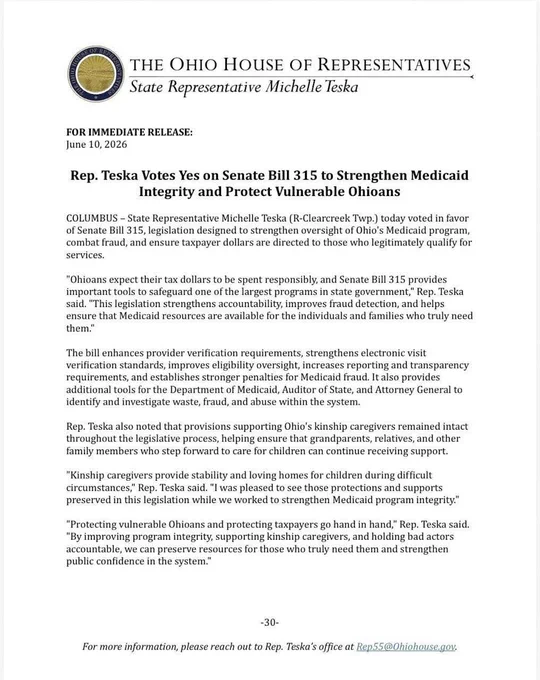 THE OHIO HOUSE OF REPRESENTATIVES
State Representative Michelle Teska

FOR IMMEDIATE RELEASE:
June 10, 2026

Rep. Teska Votes Yes on Senate Bill 315 to Strengthen Medicaid Integrity and Protect Vulnerable Ohioans

COLUMBUS – State Representative Michelle Teska (R-Clearcreek Twp.) today voted in favor of Senate Bill 315, legislation designed to strengthen oversight of Ohio's Medicaid program, combat fraud, and ensure taxpayer dollars are directed to those who legitimately qualify for services.

"Ohioans expect their tax dollars to be spent responsibly, and Senate Bill 315 provides important tools to safeguard one of the largest programs in state government," Rep. Teska said. "This legislation strengthens accountability, improves fraud detection, and helps ensure that Medicaid resources are available for the individuals and families who truly need them."

The bill enhances provider verification requirements, strengthens electronic visit verification standards, improves eligibility oversight, increases reporting and transparency requirements, and establishes stronger penalties for Medicaid fraud. It also provides additional tools for the Department of Medicaid, Auditor of State, and Attorney General to identify and investigate waste, fraud, and abuse within the system.

Rep. Teska also noted that provisions supporting Ohio's kinship caregivers remained intact throughout the legislative process, helping ensure that grandparents, relatives, and other family members who step forward to care for children can continue receiving support.

"Kinship caregivers provide stability and loving homes for children during difficult circumstances," Rep. Teska said. "I was pleased to see those protections and supports preserved in this legislation while we worked to strengthen Medicaid program integrity."

"Protecting vulnerable Ohioans and protecting taxpayers go hand in hand," Rep. Teska said. "By improving program integrity, supporting kinship caregivers, and holding bad actors accountable, we can preserve resources for those who truly need them and strengthen public confidence in the system."

-30-

For more information, please reach out to Rep. Teska's office at Rep55@Ohiohouse.gov.